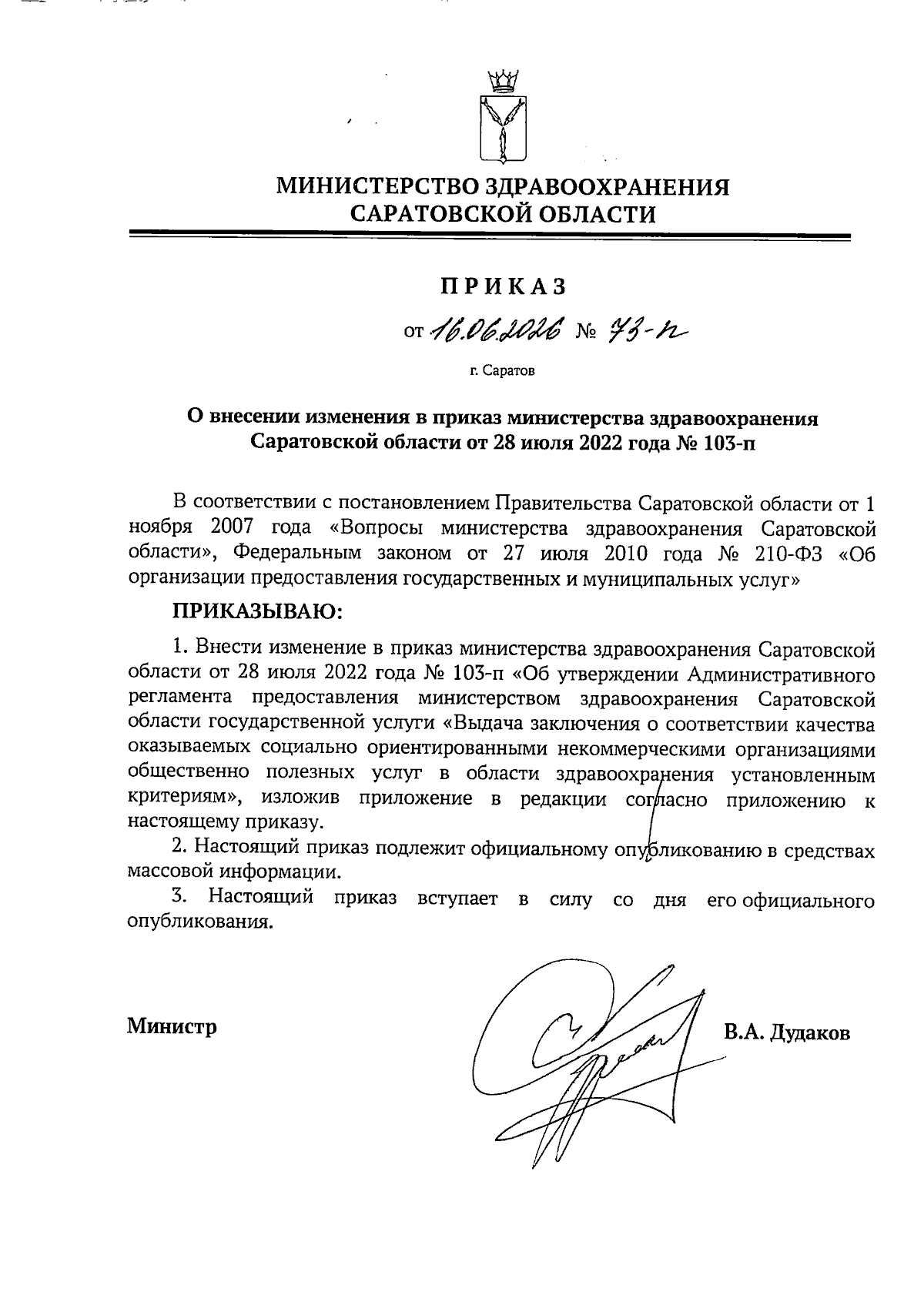 МИНИСТЕРСТВО ЗДРАВООХРАНЕНИЯ
САРАТОВСКОЙ ОБЛАСТИ

ПРИКАЗ

от 16.06.2026 № 73-п

г. Саратов

О внесении изменения в приказ министерства здравоохранения Саратовской области от 28 июля 2022 года № 103-п

В соответствии с постановлением Правительства Саратовской области от 1 ноября 2007 года «Вопросы министерства здравоохранения Саратовской области», Федеральным законом от 27 июля 2010 года № 210-ФЗ «Об организации предоставления государственных и муниципальных услуг»

ПРИКАЗЫВАЮ:

1. Внести изменение в приказ министерства здравоохранения Саратовской области от 28 июля 2022 года № 103-п «Об утверждении Административного регламента предоставления министерством здравоохранения Саратовской области государственной услуги «Выдача заключения о соответствии качества оказываемых социально ориентированными некоммерческими организациями общественно полезных услуг в области здравоохранения установленным критериям», изложив приложение в редакции согласно приложению к настоящему приказу.

2. Настоящий приказ подлежит официальному опубликованию в средствах массовой информации.

3. Настоящий приказ вступает в силу со дня его официального опубликования.

Министр В.А. Дудаков